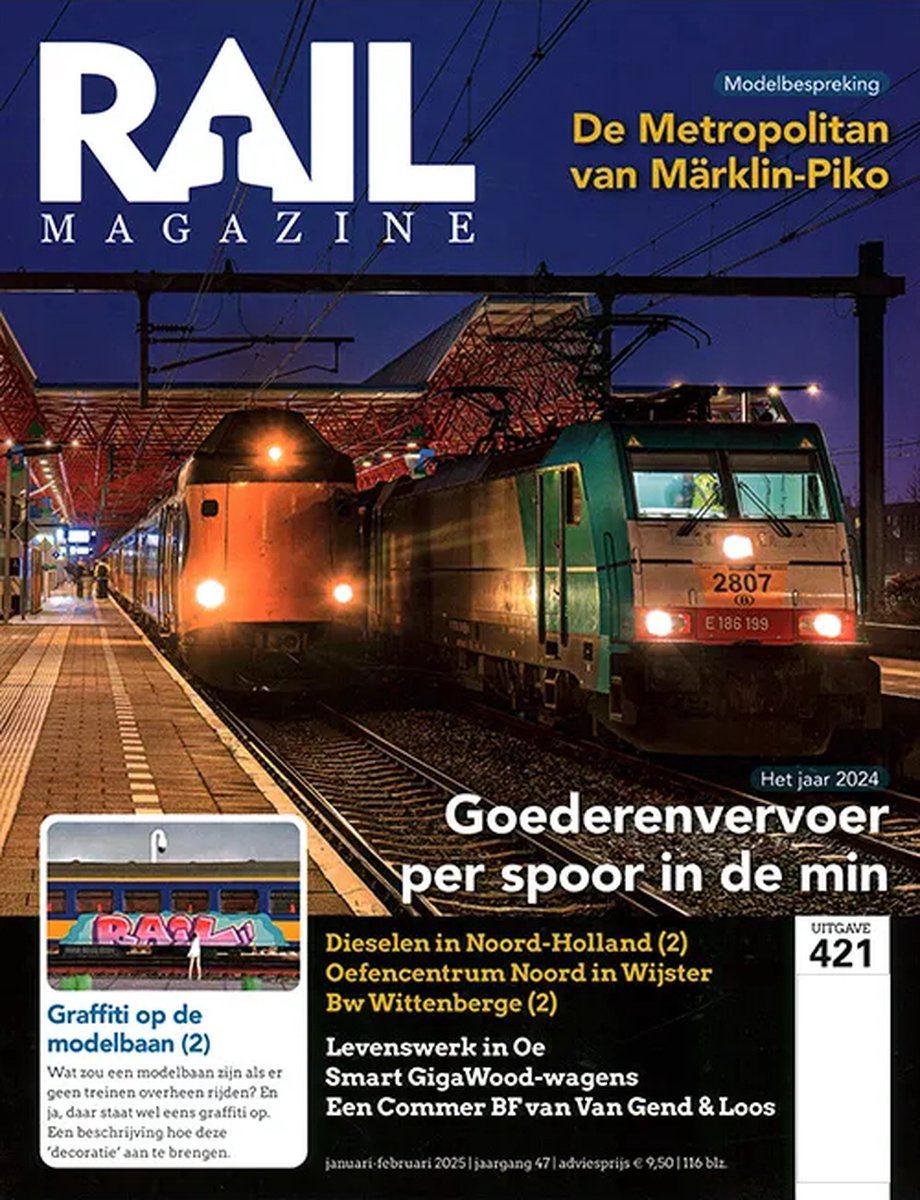 RAIL
MAGAZINE

Modelbespreking
De Metropolitan van Märklin-Piko

2807
E 186 199

Het jaar 2024
Goederenvervoer per spoor in de min

RAIL

Graffiti op de modelbaan (2)
Wat zou een modelbaan zijn als er geen treinen overheen rijden? En ja, daar staat wel eens graffiti op. Een beschrijving hoe deze 'decoratie' aan te brengen.

Dieselen in Noord-Holland (2)
Oefencentrum Noord in Wijster
Bw Wittenberge (2)

Levenswerk in Oe
Smart GigaWood-wagens
Een Commer BF van Van Gend & Loos

UITGAVE
421

januari-februari 2025 | jaargang 47 | adviesprijs € 9,50 | 116 blz.